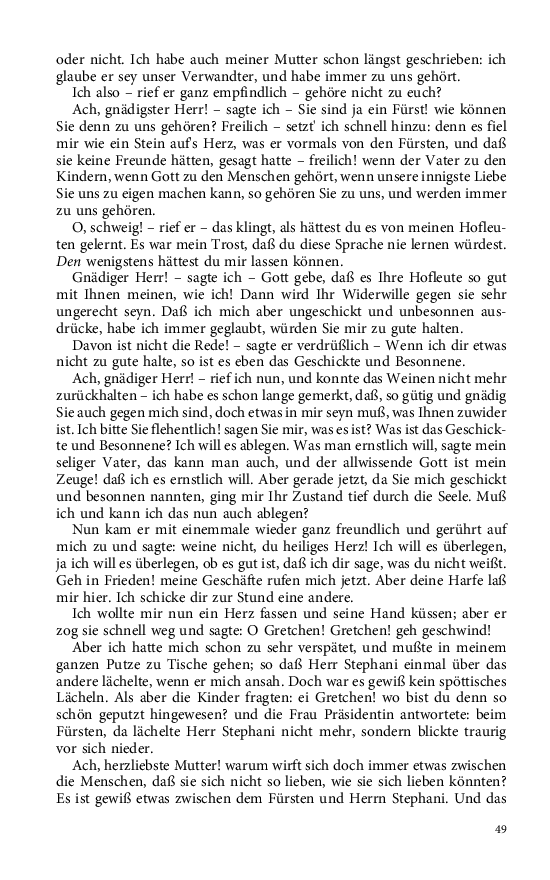 oder nicht. Ich habe auch meiner Mutter schon längst geschrieben: ich glaube er sey unser Verwandter, und habe immer zu uns gehört.

Ich also – rief er ganz empfindlich – gehöre nicht zu euch?

Ach, gnädigster Herr! – sagte ich – Sie sind ja ein Fürst! wie können Sie denn zu uns gehören? Freilich – setzt' ich schnell hinzu: denn es fiel mir wie ein Stein auf's Herz, was er vormals von den Fürsten, und daß sie keine Freunde hätten, gesagt hatte – freilich! wenn der Vater zu den Kindern, wenn Gott zu den Menschen gehört, wenn unsere innigste Liebe Sie uns zu eigen machen kann, so gehören Sie zu uns, und werden immer zu uns gehören.

O, schweig! – rief er – das klingt, als hättest du es von meinen Hofleuten gelernt. Es war mein Trost, daß du diese Sprache nie lernen würdest. Den wenigstens hättest du mir lassen können.

Gnädiger Herr! – sagte ich – Gott gebe, daß es Ihre Hofleute so gut mit Ihnen meinen, wie ich! Dann wird Ihr Widerwille gegen sie sehr ungerecht seyn. Daß ich mich aber ungeschickt und unbesonnen ausdrücke, habe ich immer geglaubt, würden Sie mir zu gute halten.

Davon ist nicht die Rede! – sagte er verdrüßlich – Wenn ich dir etwas nicht zu gute halte, so ist es eben das Geschickte und Besonnene.

Ach, gnädiger Herr! – rief ich nun, und konnte das Weinen nicht mehr zurückhalten – ich habe es schon lange gemerkt, daß, so gütig und gnädig Sie auch gegen mich sind, doch etwas in mir seyn muß, was Ihnen zuwider ist. Ich bitte Sie flehentlich! sagen Sie mir, was es ist? Was ist das Geschickte und Besonnene? Ich will es ablegen. Was man ernstlich will, sagte mein seliger Vater, das kann man auch, und der allwissende Gott ist mein Zeuge! daß ich es ernstlich will. Aber gerade jetzt, da Sie mich geschickt und besonnen nannten, ging mir Ihr Zustand tief durch die Seele. Muß ich und kann ich das nun auch ablegen?

Nun kam er mit einemmale wieder ganz freundlich und gerührt auf mich zu und sagte: weine nicht, du heiliges Herz! Ich will es überlegen, ja ich will es überlegen, ob es gut ist, daß ich dir sage, was du nicht weißt. Geh in Frieden! meine Geschäfte rufen mich jetzt. Aber deine Harfe laß mir hier. Ich schicke dir zur Stund eine andere.

Ich wollte mir nun ein Herz fassen und seine Hand küssen; aber er zog sie schnell weg und sagte: O Gretchen! Gretchen! geh geschwind!

Aber ich hatte mich schon zu sehr verspätet, und mußte in meinem ganzen Putze zu Tische gehen; so daß Herr Stephani einmal über das andere lächelte, wenn er mich ansah. Doch war es gewiß kein spöttisches Lächeln. Als aber die Kinder fragten: ei Gretchen! wo bist du denn so schön geputzt hingewesen? und die Frau Präsidentin antwortete: beim Fürsten, da lächelte Herr Stephani nicht mehr, sondern blickte traurig vor sich nieder.

Ach, herzliebste Mutter! warum wirft sich doch immer etwas zwischen die Menschen, daß sie sich nicht so lieben, wie sie sich lieben könnten? Es ist gewiß etwas zwischen dem Fürsten und Herrn Stephani. Und das

49